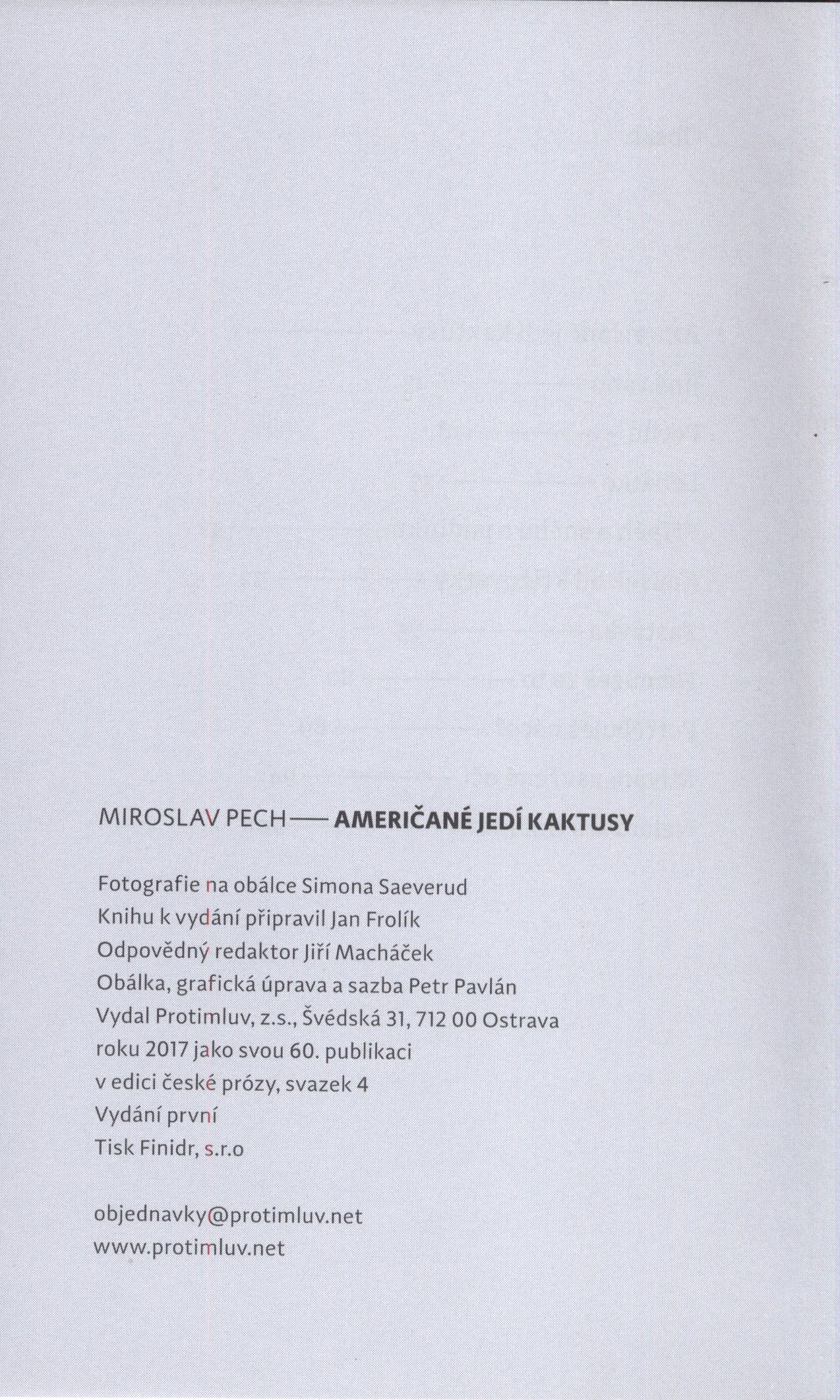 MIROSLAV PECH — AMERIČANÉ JEDÍ KAKTUSY

Fotografie na obálce Simona Saeverud
Knihu k vydání připravil Jan Frolík
Odpovědný redaktor Jiří Macháček
Obálka, grafická úprava a sazba Petr Pavlán
Vydal Protimluv, z.s., Švédská 31, 712 00 Ostrava
roku 2017 jako svou 60. publikaci
v edici české prózy, svazek 4
Vydání první
Tisk Finidr, s.r.o

objednavky@protimluv.net
www.protimluv.net